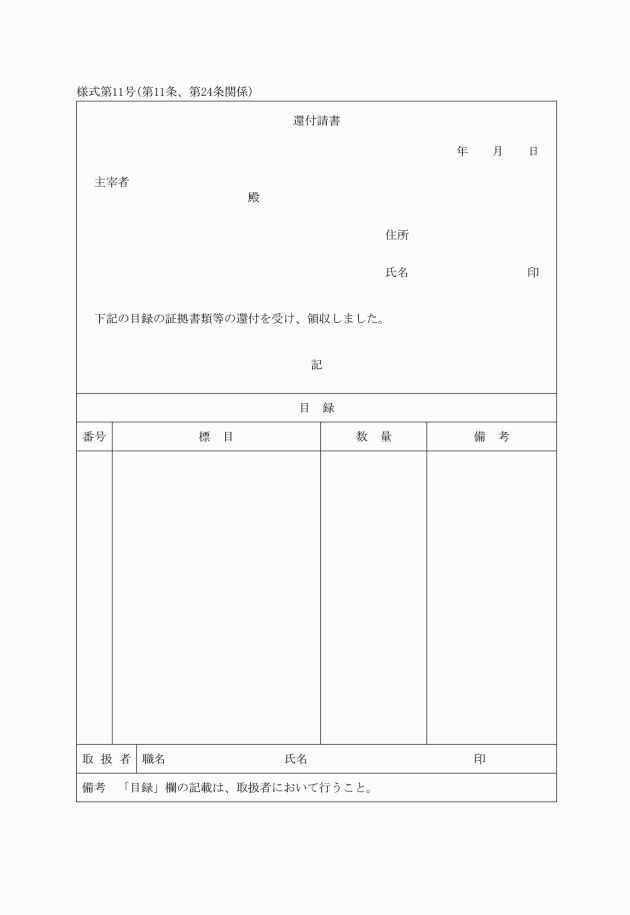 様式第11号（第11条、第24条関係）

還付請書

年　月　日

主宰者

殿

住所

氏名　印

下記の目録の証拠書類等の還付を受け、領収しました。

記

目　録

| 番号 | 標　目 | 数　量 | 備　考 |
|---|---|---|---|
| | | | |

取 扱 者　職名　氏名　印

備考　「目録」欄の記載は、取扱者において行うこと。